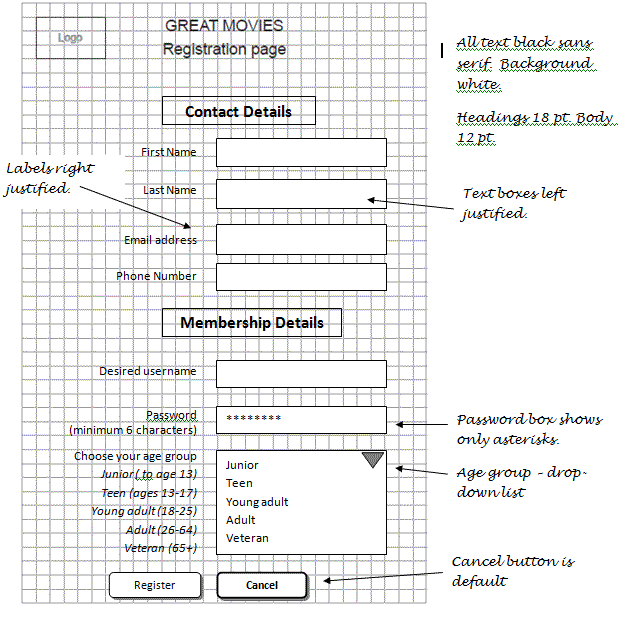 Logo

GREAT MOVIES
Registration page

All text black sans serif. Background white.

Headings 18 pt. Body 12 pt.

Contact Details

First Name

Labels right justified.

Last Name

Text boxes left justified.

Email address

Phone Number

Membership Details

Desired username

Password
(minimum 6 characters)

********

Password box shows only asterisks.

Choose your age group
Junior ( to age 13)
Teen (ages 13-17)
Young adult (18-25)
Adult (26-64)
Veteran (65+)

Junior
Teen
Young adult
Adult
Veteran

Age group - drop-down list

Register

Cancel

Cancel button is default